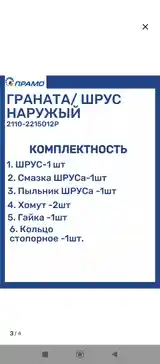 ×

ПРАМО

ГРАНАТА/ ШРУС НАРУЖЫЙ
2110-2215012Р

КОМПЛЕКТНОСТЬ

1. ШРУС-1 шт
2. Смазка ШРУСа-1шт
3. Пыльник ШРУСа -1шт
4. Хомут -2шт
5. Гайка -1шт
6. Кольцо стопорное -1шт.

3 / 4